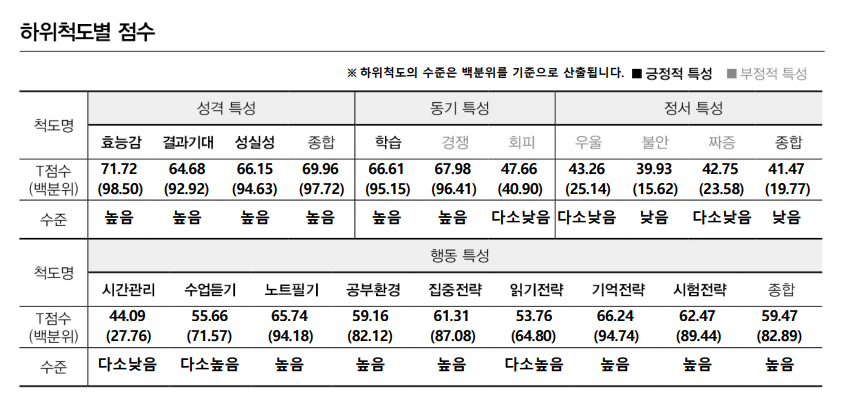 하위척도별 점수

※ 하위척도의 수준은 백분위를 기준으로 산출됩니다. ■ 긍정적 특성 ■ 부정적 특성

| 척도명 | 성격 특성 | | | | 동기 특성 | | | 정서 특성 | | | |
|---|---|---|---|---|---|---|---|---|---|---|---|
| | 효능감 | 결과기대 | 성실성 | 종합 | 학습 | 경쟁 | 회피 | 우울 | 불안 | 짜증 | 종합 |
| T점수 (백분위) | 71.72 (98.50) | 64.68 (92.92) | 66.15 (94.63) | 69.96 (97.72) | 66.61 (95.15) | 67.98 (96.41) | 47.66 (40.90) | 43.26 (25.14) | 39.93 (15.62) | 42.75 (23.58) | 41.47 (19.77) |
| 수준 | 높음 | 높음 | 높음 | 높음 | 높음 | 높음 | 다소낮음 | 다소낮음 | 낮음 | 다소낮음 | 낮음 |

| 척도명 | 행동 특성 | | | | | | | | |
|---|---|---|---|---|---|---|---|---|---|
| | 시간관리 | 수업듣기 | 노트필기 | 공부환경 | 집중전략 | 읽기전략 | 기억전략 | 시험전략 | 종합 |
| T점수 (백분위) | 44.09 (27.76) | 55.66 (71.57) | 65.74 (94.18) | 59.16 (82.12) | 61.31 (87.08) | 53.76 (64.80) | 66.24 (94.74) | 62.47 (89.44) | 59.47 (82.89) |
| 수준 | 다소낮음 | 다소높음 | 높음 | 높음 | 높음 | 다소높음 | 높음 | 높음 | 높음 |